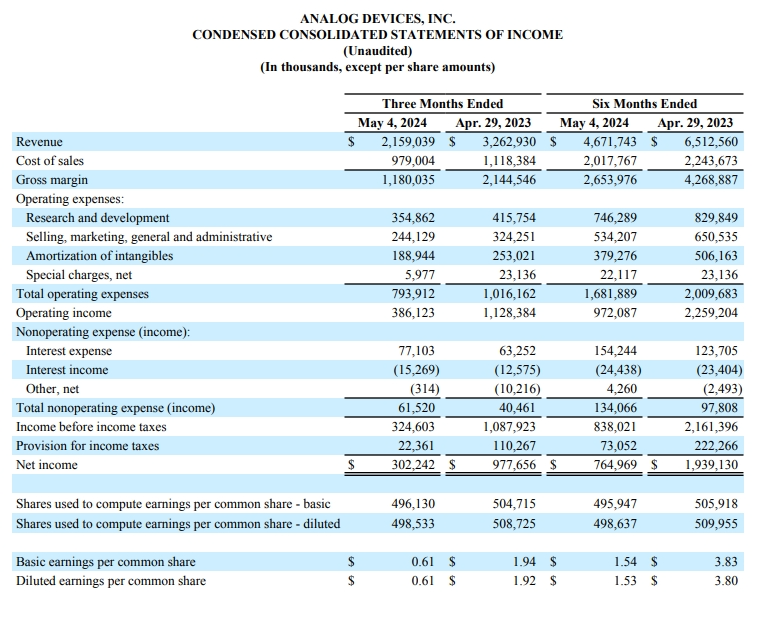 ANALOG DEVICES, INC.
CONDENSED CONSOLIDATED STATEMENTS OF INCOME
(Unaudited)
(In thousands, except per share amounts)

| | Three Months Ended | | Six Months Ended | |
|---|---|---|---|---|
| | May 4, 2024 | Apr. 29, 2023 | May 4, 2024 | Apr. 29, 2023 |
| Revenue | $ 2,159,039 | $ 3,262,930 | $ 4,671,743 | $ 6,512,560 |
| Cost of sales | 979,004 | 1,118,384 | 2,017,767 | 2,243,673 |
| Gross margin | 1,180,035 | 2,144,546 | 2,653,976 | 4,268,887 |
| Operating expenses: | | | | |
| Research and development | 354,862 | 415,754 | 746,289 | 829,849 |
| Selling, marketing, general and administrative | 244,129 | 324,251 | 534,207 | 650,535 |
| Amortization of intangibles | 188,944 | 253,021 | 379,276 | 506,163 |
| Special charges, net | 5,977 | 23,136 | 22,117 | 23,136 |
| Total operating expenses | 793,912 | 1,016,162 | 1,681,889 | 2,009,683 |
| Operating income | 386,123 | 1,128,384 | 972,087 | 2,259,204 |
| Nonoperating expense (income): | | | | |
| Interest expense | 77,103 | 63,252 | 154,244 | 123,705 |
| Interest income | (15,269) | (12,575) | (24,438) | (23,404) |
| Other, net | (314) | (10,216) | 4,260 | (2,493) |
| Total nonoperating expense (income) | 61,520 | 40,461 | 134,066 | 97,808 |
| Income before income taxes | 324,603 | 1,087,923 | 838,021 | 2,161,396 |
| Provision for income taxes | 22,361 | 110,267 | 73,052 | 222,266 |
| Net income | $ 302,242 | $ 977,656 | $ 764,969 | $ 1,939,130 |
| | | | | |
| Shares used to compute earnings per common share - basic | 496,130 | 504,715 | 495,947 | 505,918 |
| Shares used to compute earnings per common share - diluted | 498,533 | 508,725 | 498,637 | 509,955 |
| | | | | |
| Basic earnings per common share | $ 0.61 | $ 1.94 | $ 1.54 | $ 3.83 |
| Diluted earnings per common share | $ 0.61 | $ 1.92 | $ 1.53 | $ 3.80 |